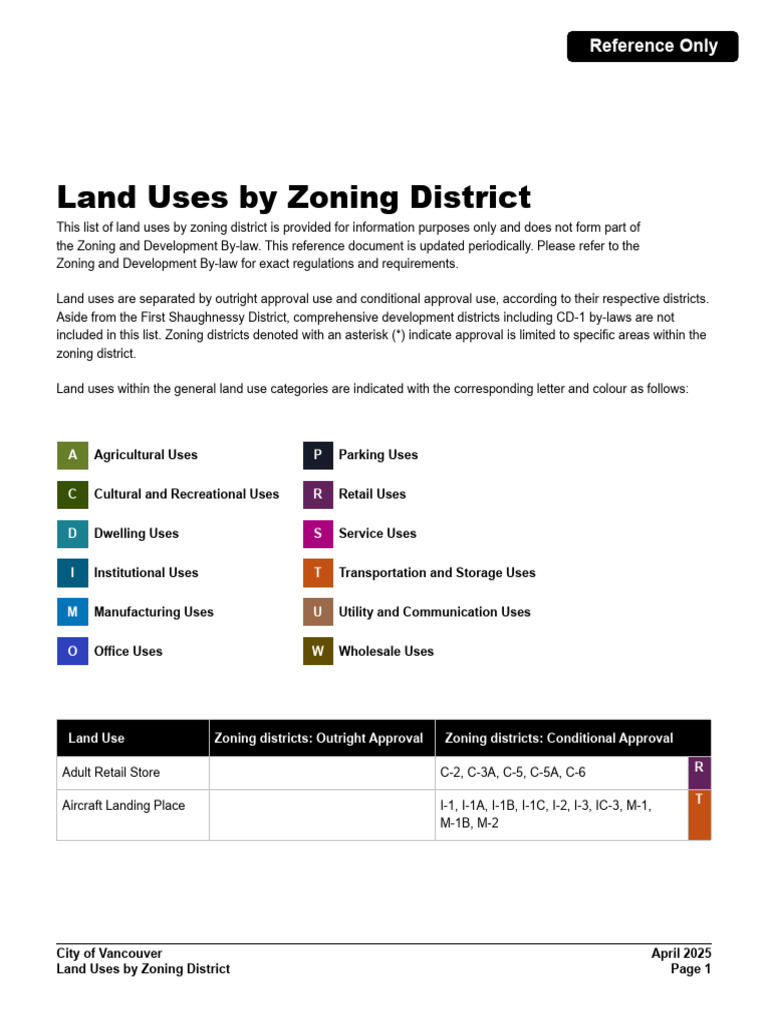 Reference Only

Land Uses by Zoning District

This list of land uses by zoning district is provided for information purposes only and does not form part of the Zoning and Development By-law. This reference document is updated periodically. Please refer to the Zoning and Development By-law for exact regulations and requirements.

Land uses are separated by outright approval use and conditional approval use, according to their respective districts. Aside from the First Shaughnessy District, comprehensive development districts including CD-1 by-laws are not included in this list. Zoning districts denoted with an asterisk (*) indicate approval is limited to specific areas within the zoning district.

Land uses within the general land use categories are indicated with the corresponding letter and colour as follows:

A Agricultural Uses
C Cultural and Recreational Uses
D Dwelling Uses
I Institutional Uses
M Manufacturing Uses
O Office Uses
P Parking Uses
R Retail Uses
S Service Uses
T Transportation and Storage Uses
U Utility and Communication Uses
W Wholesale Uses

| Land Use | Zoning districts: Outright Approval | Zoning districts: Conditional Approval | |
|---|---|---|---|
| Adult Retail Store | | C-2, C-3A, C-5, C-5A, C-6 | R |
| Aircraft Landing Place | | I-1, I-1A, I-1B, I-1C, I-2, I-3, IC-3, M-1, M-1B, M-2 | T |

City of Vancouver
Land Uses by Zoning District

April 2025
Page 1